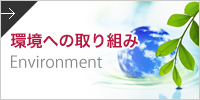 環境への取り組み
Environment